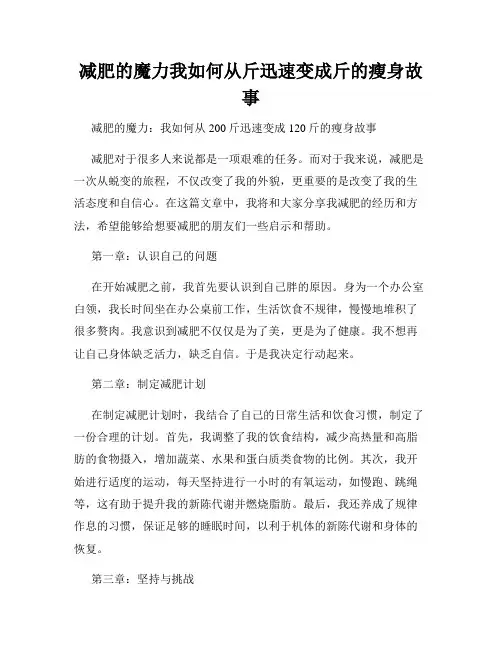 减肥的魔力我如何从斤迅速变成斤的瘦身故事

减肥的魔力：我如何从 200 斤迅速变成 120 斤的瘦身故事

减肥对于很多人来说都是一项艰难的任务。而对于我来说，减肥是一次从蜕变的旅程，不仅改变了我的外貌，更重要的是改变了我的生活态度和自信心。在这篇文章中，我将和大家分享我减肥的经历和方法，希望能够给想要减肥的朋友们一些启示和帮助。

第一章：认识自己的问题

在开始减肥之前，我首先要认识到自己胖的原因。身为一个办公室白领，我长时间坐在办公桌前工作，生活饮食不规律，慢慢地堆积了很多赘肉。我意识到减肥不仅仅是为了美，更是为了健康。我不想再让自己身体缺乏活力，缺乏自信。于是我决定行动起来。

第二章：制定减肥计划

在制定减肥计划时，我结合了自己的日常生活和饮食习惯，制定了一份合理的计划。首先，我调整了我的饮食结构，减少高热量和高脂肪的食物摄入，增加蔬菜、水果和蛋白质类食物的比例。其次，我开始进行适度的运动，每天坚持进行一小时的有氧运动，如慢跑、跳绳等，这有助于提升我的新陈代谢并燃烧脂肪。最后，我还养成了规律作息的习惯，保证足够的睡眠时间，以利于机体的新陈代谢和身体的恢复。

第三章：坚持与挑战